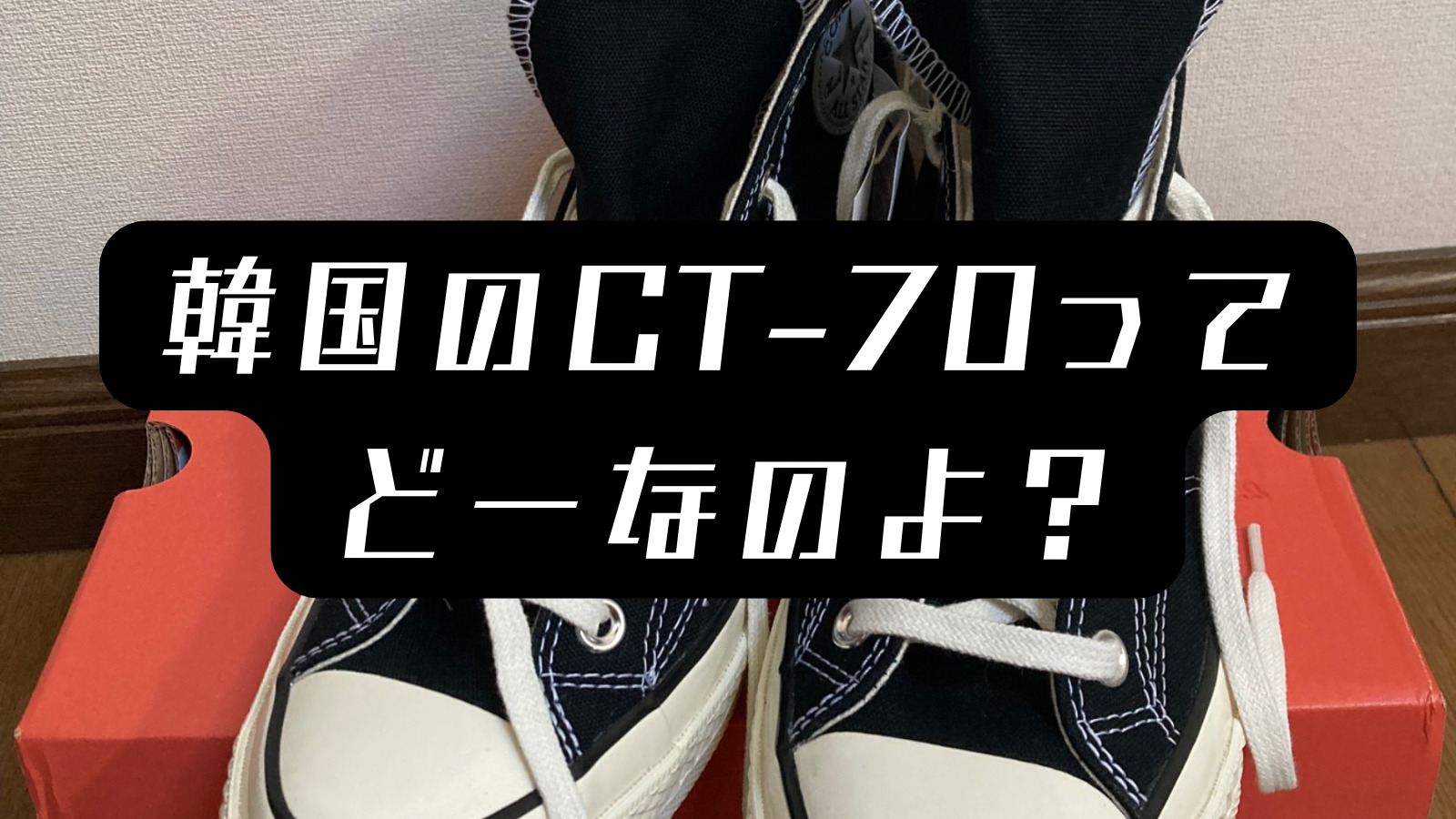 韓国のCT-70って
どーなのよ？